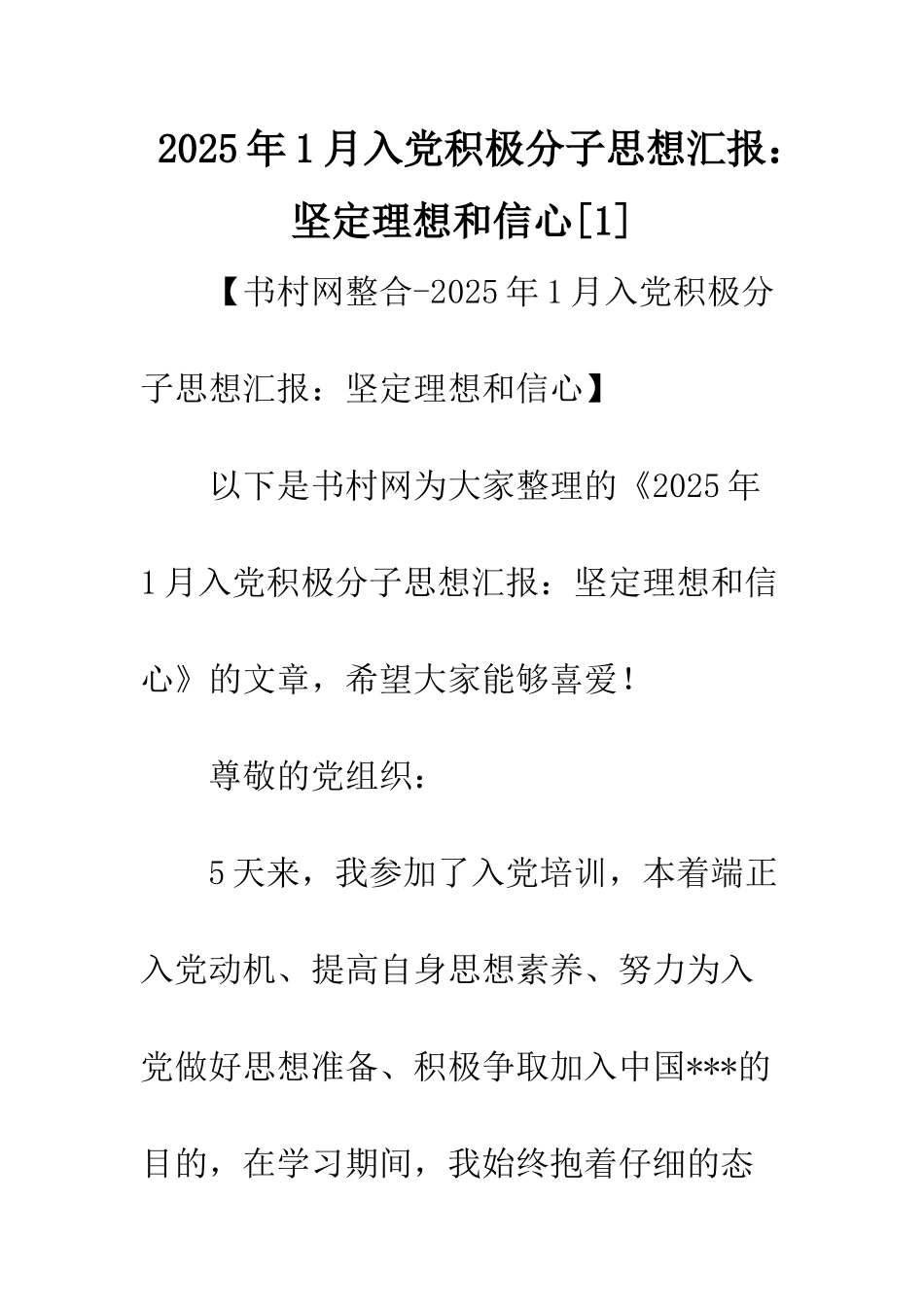 2025年1月入党积极分子思想汇报：坚定理想和信心[1]

【书村网整合-2025年1月入党积极分子思想汇报：坚定理想和信心】

以下是书村网为大家整理的《2025年1月入党积极分子思想汇报：坚定理想和信心》的文章，希望大家能够喜爱！

尊敬的党组织：

5天来，我参加了入党培训，本着端正入党动机、提高自身思想素养、努力为入党做好思想准备、积极争取加入中国***的目的，在学习期间，我始终抱着仔细的态